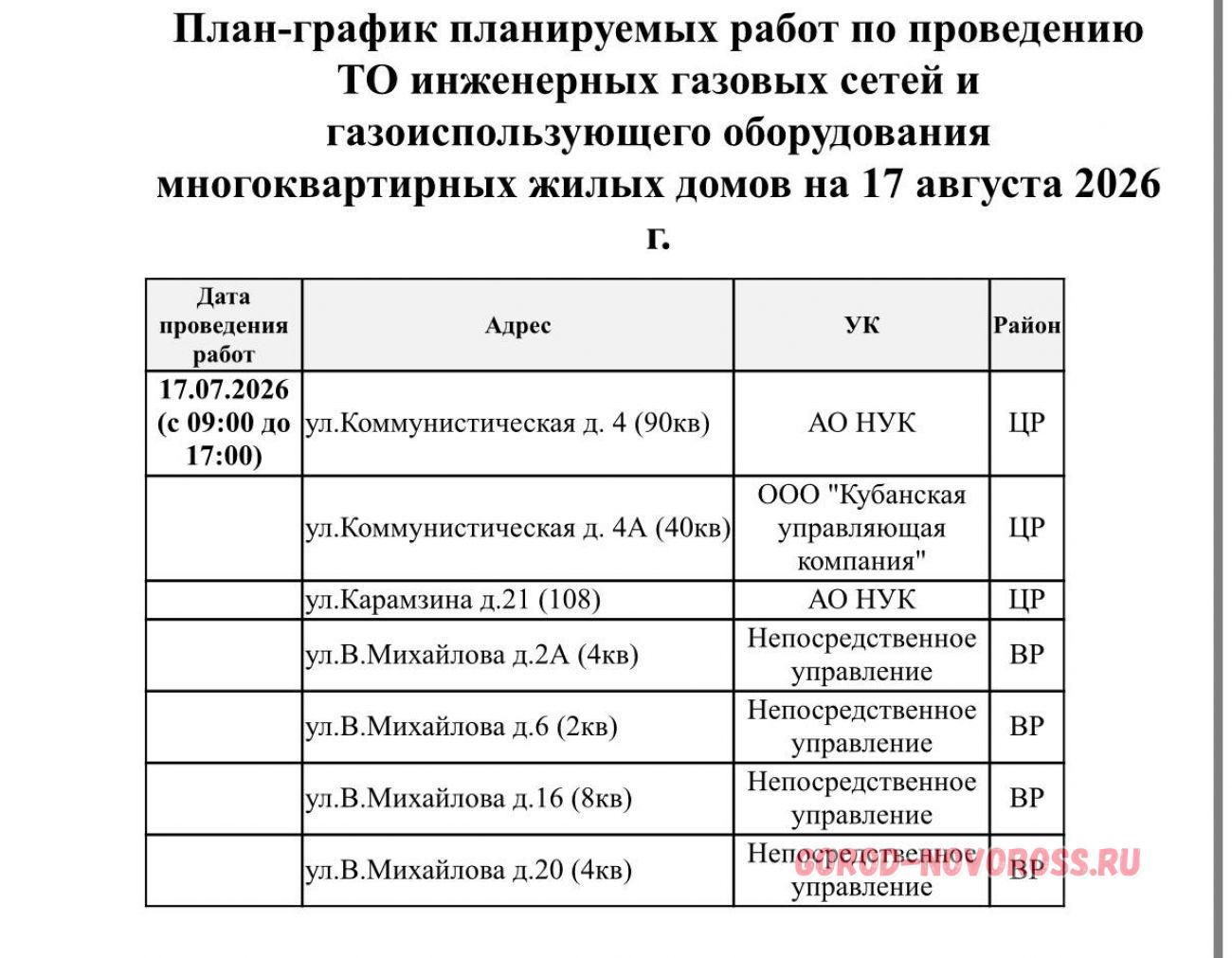 План-график планируемых работ по проведению ТО инженерных газовых сетей и газоиспользующего оборудования многоквартирных жилых домов на 17 августа 2026 г.

| Дата проведения работ | Адрес | УК | Район |
|---|---|---|---|
| 17.07.2026 (с 09:00 до 17:00) | ул.Коммунистическая д. 4 (90кв) | АО НУК | ЦР |
| | ул.Коммунистическая д. 4А (40кв) | ООО "Кубанская управляющая компания" | ЦР |
| | ул.Карамзина д.21 (108) | АО НУК | ЦР |
| | ул.В.Михайлова д.2А (4кв) | Непосредственное управление | ВР |
| | ул.В.Михайлова д.6 (2кв) | Непосредственное управление | ВР |
| | ул.В.Михайлова д.16 (8кв) | Непосредственное управление | ВР |
| | ул.В.Михайлова д.20 (4кв) | Непосредственное управление | ВР |

GOROD-NOVOROSS.RU